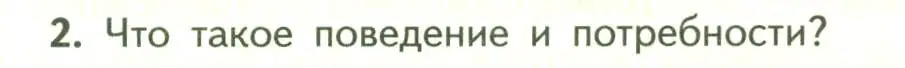 2. Что такое поведение и потребности?